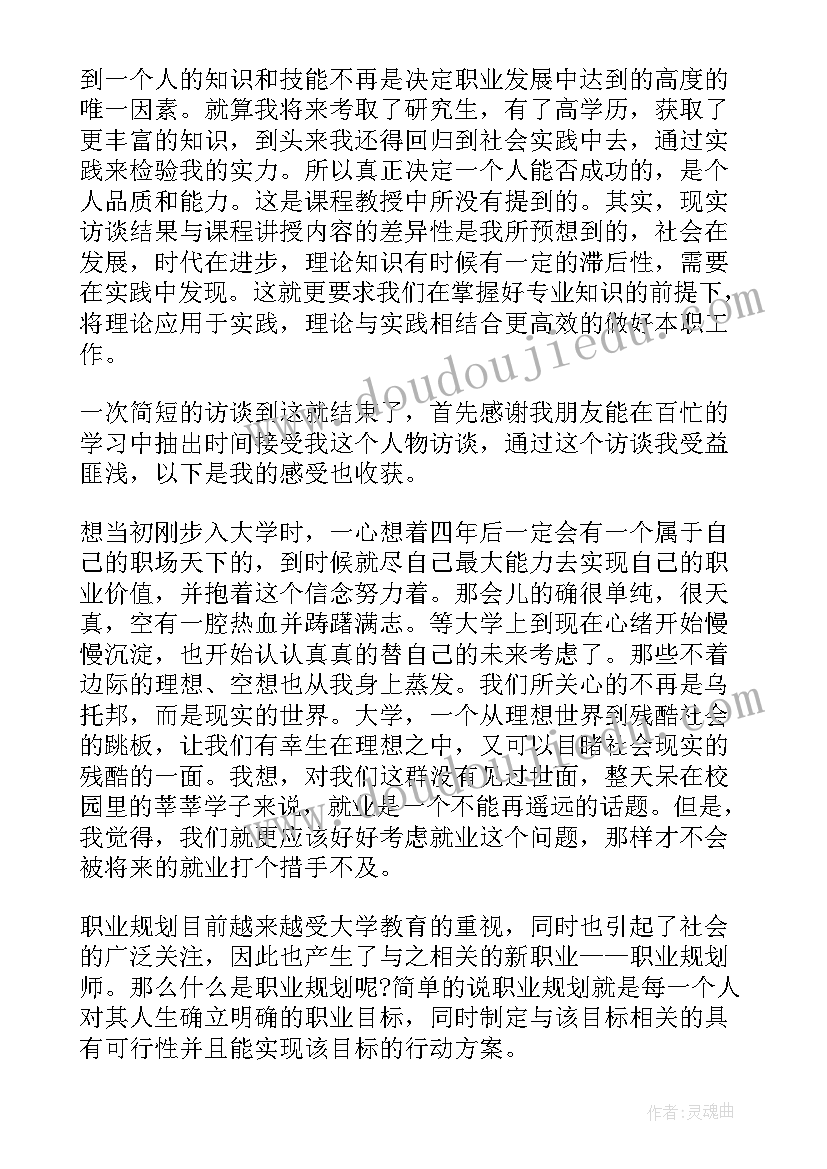 到一个人的知识和技能不再是决定职业发展中达到的高度的唯一因素。就算我将来考取了研究生，有了高学历，获取了更丰富的知识，到头来我还得回归到社会实践中去，通过实践来检验我的实力。所以真正决定一个人能否成功的，是个人品质和能力。这是课程教授中所没有提到的。其实，现实访谈结果与课程讲授内容的差异性是我所预想到的，社会在发展，时代在进步，理论知识有时候有一定的滞后性，需要在实践中发现。这就更要求我们在掌握好专业知识的前提下，将理论应用于实践，理论与实践相结合更高效的做好本职工作。

一次简短的访谈到这就结束了，首先感谢我朋友能在百忙的学习中抽出时间接受我这个人物访谈，通过这个访谈我受益匪浅，以下是我的感受也收获。

想当初刚步入大学时，一心想着四年后一定会有一个属于自己的职场天下的，到时候就尽自己最大能力去实现自己的职业价值，并抱着这个信念努力着。那会儿的确很单纯，很天真，空有一腔热血并踌躇满志。等大学上到现在心绪开始慢慢沉淀，也开始认认真真的替自己的未来考虑了。那些不着边际的理想、空想也从我身上蒸发。我们所关心的不再是乌托邦，而是现实的世界。大学，一个从理想世界到残酷社会的跳板，让我们有幸生在理想之中，又可以目睹社会现实的残酷的一面。我想，对我们这群没有见过世面，整天呆在校园里的莘莘学子来说，就业是一个不能再遥远的话题。但是，我觉得，我们就更应该好好考虑就业这个问题，那样才不会被将来的就业打个措手不及。

职业规划目前越来越受大学教育的重视，同时也引起了社会的广泛关注，因此也产生了与之相关的新职业——职业规划师。那么什么是职业规划呢?简单的说职业规划就是每一个人对其人生确立明确的职业目标，同时制定与该目标相关的具有可行性并且能实现该目标的行动方案。

www.doudoujiedu.com

作者:灵魂曲